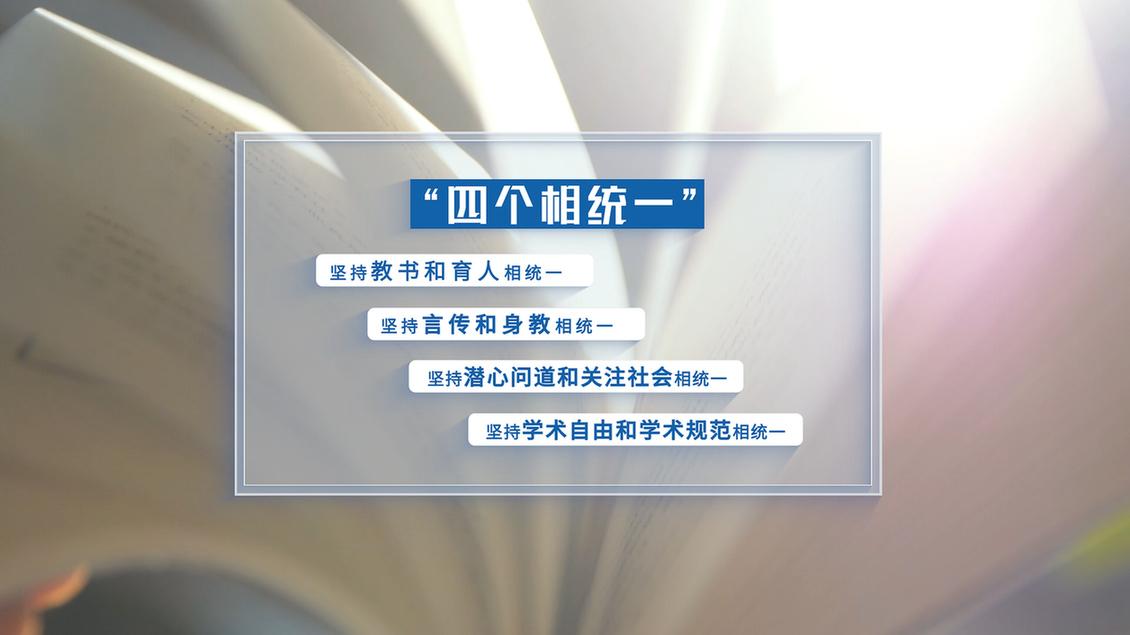 “四个相统一”

坚持教书和育人相统一

坚持言传和身教相统一

坚持潜心问道和关注社会相统一

坚持学术自由和学术规范相统一